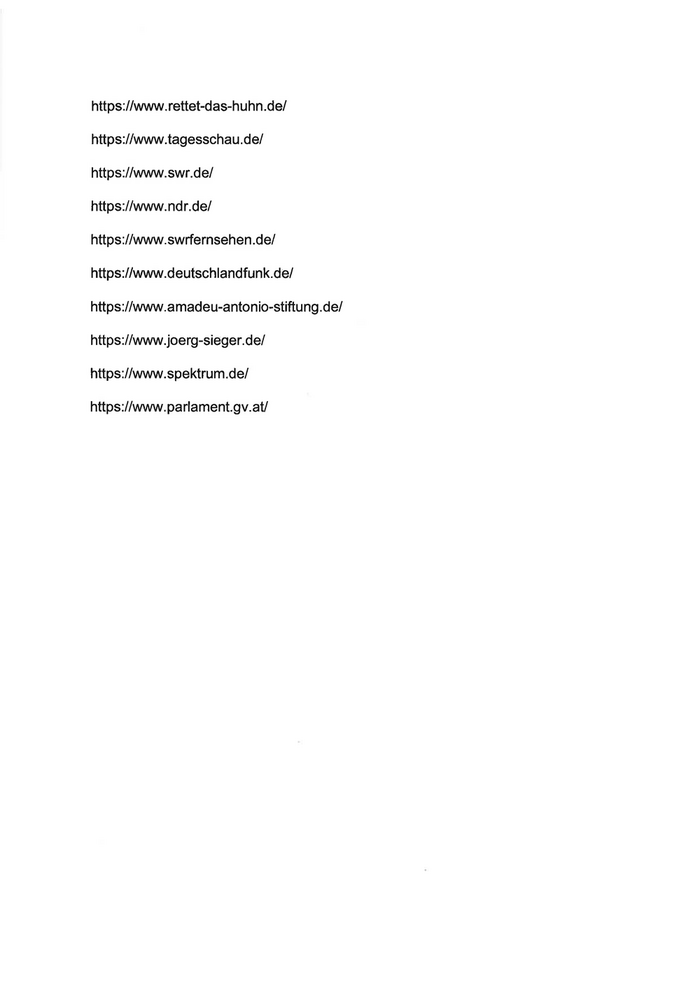 https://www.rettet-das-huhn.de/

https://www.tagesschau.de/

https://www.swr.de/

https://www.ndr.de/

https://www.swrfernsehen.de/

https://www.deutschlandfunk.de/

https://www.amadeu-antonio-stiftung.de/

https://www.joerg-sieger.de/

https://www.spektrum.de/

https://www.parlament.gv.at/